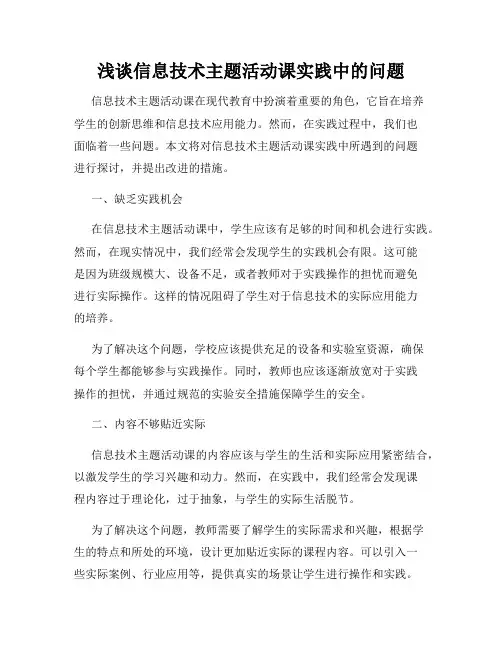 浅谈信息技术主题活动课实践中的问题

信息技术主题活动课在现代教育中扮演着重要的角色，它旨在培养学生的创新思维和信息技术应用能力。然而，在实践过程中，我们也面临着一些问题。本文将对信息技术主题活动课实践中所遇到的问题进行探讨，并提出改进的措施。

一、缺乏实践机会

在信息技术主题活动课中，学生应该有足够的时间和机会进行实践。然而，在现实情况中，我们经常会发现学生的实践机会有限。这可能是因为班级规模大、设备不足，或者教师对于实践操作的担忧而避免进行实际操作。这样的情况阻碍了学生对于信息技术的实际应用能力的培养。

为了解决这个问题，学校应该提供充足的设备和实验室资源，确保每个学生都能够参与实践操作。同时，教师也应该逐渐放宽对于实践操作的担忧，并通过规范的实验安全措施保障学生的安全。

二、内容不够贴近实际

信息技术主题活动课的内容应该与学生的生活和实际应用紧密结合，以激发学生的学习兴趣和动力。然而，在实践中，我们经常会发现课程内容过于理论化，过于抽象，与学生的实际生活脱节。

为了解决这个问题，教师需要了解学生的实际需求和兴趣，根据学生的特点和所处的环境，设计更加贴近实际的课程内容。可以引入一些实际案例、行业应用等，提供真实的场景让学生进行操作和实践。